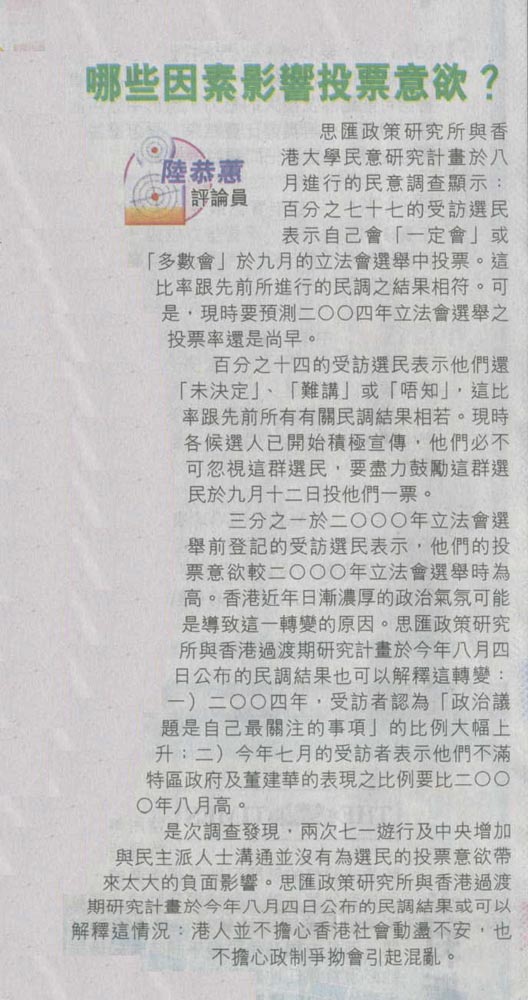 哪些因素影響投票意欲？

陸恭蕙
評論員

思匯政策研究所與香港大學民意研究計畫於八月進行的民意調查顯示：百分之七十七的受訪選民表示自己會「一定會」或「多數會」於九月的立法會選舉中投票。這比率跟先前所進行的民調之結果相符。可是，現時要預測二○○四年立法會選舉之投票率還是尚早。

百分之十四的受訪選民表示他們還「未決定」、「難講」或「唔知」，這比率跟先前所有有關民調結果相若。現時各候選人已開始積極宣傳，他們必不可忽視這群選民，要盡力鼓勵這群選民於九月十二日投他們一票。

三分之一於二○○○年立法會選舉前登記的受訪選民表示，他們的投票意欲較二○○○年立法會選舉時為高。香港近年日漸濃厚的政治氣氛可能是導致這一轉變的原因。思匯政策研究所與香港過渡期研究計畫於今年八月四日公布的民調結果也可以解釋這轉變：一）二○○四年，受訪者認為「政治議題是自己最關注的事項」的比例大幅上升；二）今年七月的受訪者表示他們不滿特區政府及董建華的表現之比例要比二○○○年八月高。

是次調查發現，兩次七一遊行及中央增加與民主派人士溝通並沒有為選民的投票意欲帶來太大的負面影響。思匯政策研究所與香港過渡期研究計畫於今年八月四日公布的民調結果或可以解釋這情況：港人並不擔心香港社會動盪不安，也不擔心政制爭拗會引起混亂。